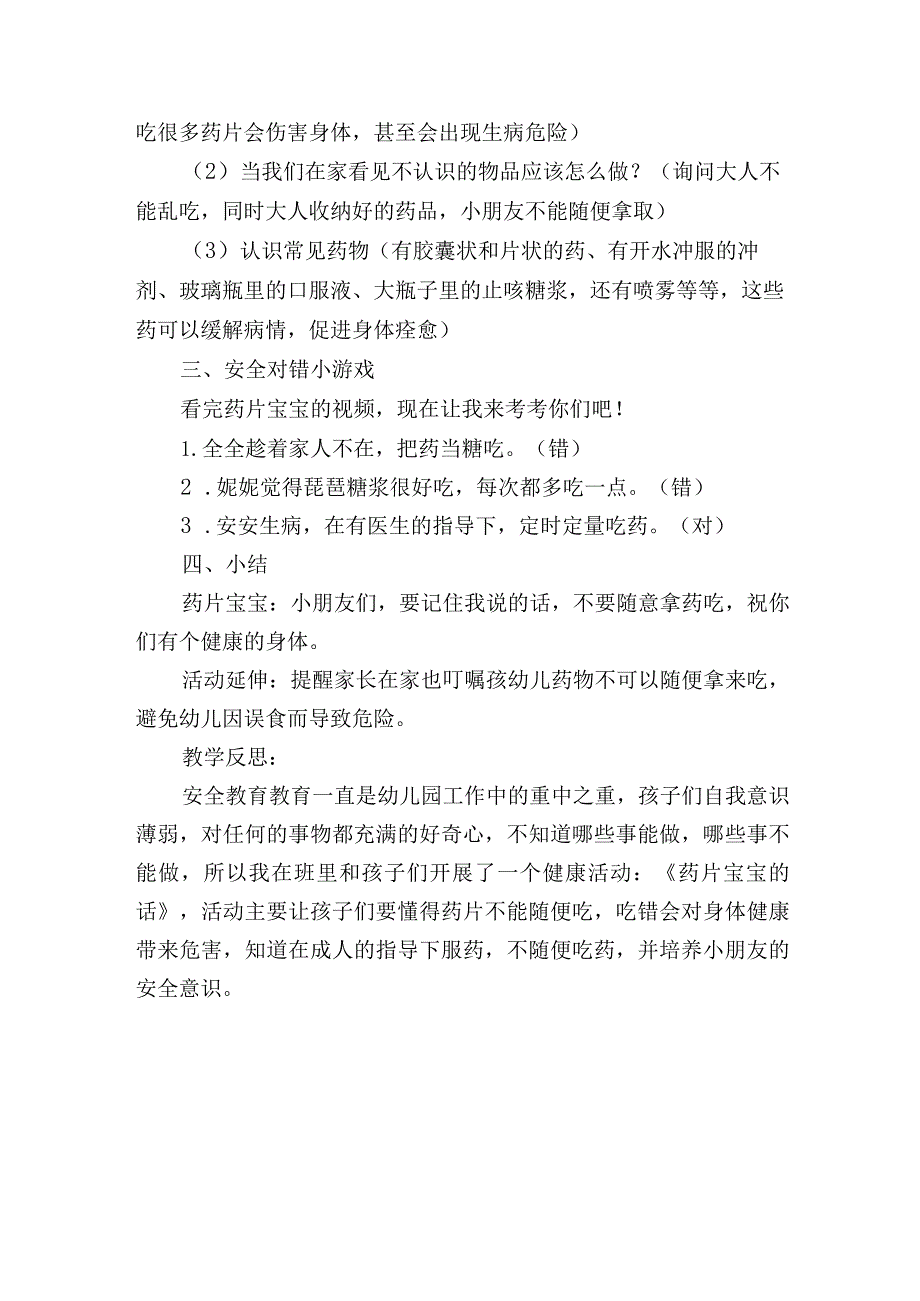 吃很多药片会伤害身体，甚至会出现生病危险）

（2）当我们在家看见不认识的物品应该怎么做？（询问大人不能乱吃，同时大人收纳好的药品，小朋友不能随便拿取）

（3）认识常见药物（有胶囊状和片状的药、有开水冲服的冲剂、玻璃瓶里的口服液、大瓶子里的止咳糖浆，还有喷雾等等，这些药可以缓解病情，促进身体痊愈）

三、安全对错小游戏

看完药片宝宝的视频，现在让我来考考你们吧！

1.全全趁着家人不在，把药当糖吃。（错）

2．妮妮觉得琵琶糖浆很好吃，每次都多吃一点。（错）

3．安安生病，在有医生的指导下，定时定量吃药。（对）

四、小结

药片宝宝：小朋友们，要记住我说的话，不要随意拿药吃，祝你们有个健康的身体。

活动延伸：提醒家长在家也叮嘱孩幼儿药物不可以随便拿来吃，避免幼儿因误食而导致危险。

教学反思：

安全教育教育一直是幼儿园工作中的重中之重，孩子们自我意识薄弱，对任何的事物都充满的好奇心，不知道哪些事能做，哪些事不能做，所以我在班里和孩子们开展了一个健康活动：《药片宝宝的话》，活动主要让孩子们要懂得药片不能随便吃，吃错会对身体健康带来危害，知道在成人的指导下服药，不随便吃药，并培养小朋友的安全意识。